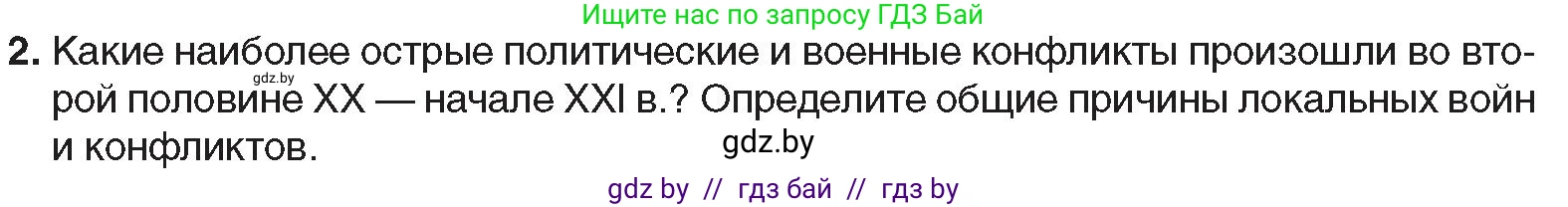 Ищите нас по запросу ГДЗ Бай

2. Какие наиболее острые политические и военные конфликты произошли во второй половине XX — начале XXI в.? Определите общие причины локальных войн и конфликтов.

gdz.by

gdz.by

gdz by // гдз бай // гдз by